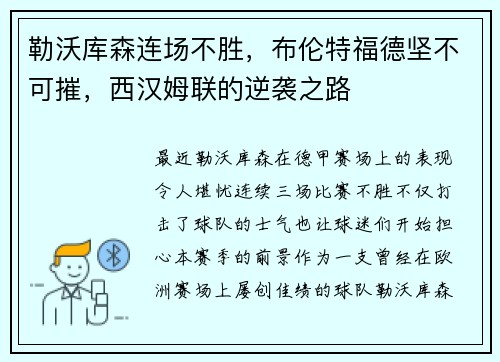 勒沃库森连场不胜，布伦特福德坚不可摧，西汉姆联的逆袭之路

最近勒沃库森在德甲赛场上的表现令人堪忧连续三场比赛不胜不仅打击了球队的士气也让球迷们开始担心本赛季的前景作为一支曾经在欧洲赛场上屡创佳绩的球队勒沃库森